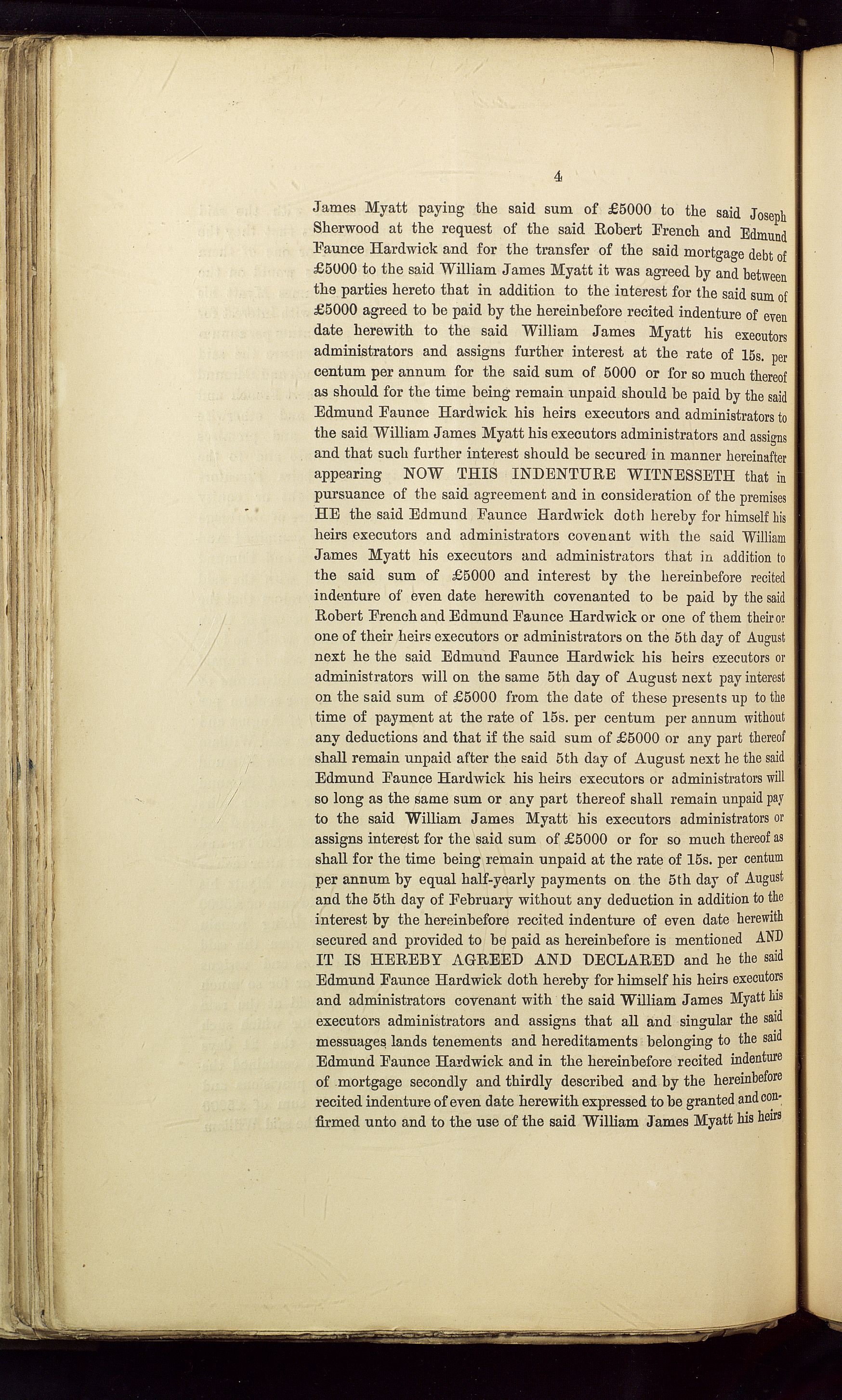 4

James Myatt paying the said sum of £5000 to the said Joseph Sherwood at the request of the said Robert French and Edmund Faunce Hardwick and for the transfer of the said mortgage debt of £5000 to the said William James Myatt it was agreed by and between the parties hereto that in addition to the interest for the said sum of £5000 agreed to be paid by the hereinbefore recited indenture of even date herewith to the said William James Myatt his executors administrators and assigns further interest at the rate of 15s. per centum per annum for the said sum of 5000 or for so much thereof as should for the time being remain unpaid should be paid by the said Edmund Faunce Hardwick his heirs executors and administrators to the said William James Myatt his executors administrators and assigns and that such further interest should be secured in manner hereinafter appearing NOW THIS INDENTURE WITNESSETH that in pursuance of the said agreement and in consideration of the premises HE the said Edmund Faunce Hardwick doth hereby for himself his heirs executors and administrators covenant with the said William James Myatt his executors and administrators that in addition to the said sum of £5000 and interest by the hereinbefore recited indenture of even date herewith covenanted to be paid by the said Robert French and Edmund Faunce Hardwick or one of them their or one of their heirs executors or administrators on the 5th day of August next he the said Edmund Faunce Hardwick his heirs executors or administrators will on the same 5th day of August next pay interest on the said sum of £5000 from the date of these presents up to the time of payment at the rate of 15s. per centum per annum without any deductions and that if the said sum of £5000 or any part thereof shall remain unpaid after the said 5th day of August next he the said Edmund Faunce Hardwick his heirs executors or administrators will so long as the same sum or any part thereof shall remain unpaid pay to the said William James Myatt his executors administrators or assigns interest for the said sum of £5000 or for so much thereof as shall for the time being remain unpaid at the rate of 15s. per centum per annum by equal half-yearly payments on the 5th day of August and the 5th day of February without any deduction in addition to the interest by the hereinbefore recited indenture of even date herewith secured and provided to be paid as hereinbefore is mentioned AND IT IS HEREBY AGREED AND DECLARED and he the said Edmund Faunce Hardwick doth hereby for himself his heirs executors and administrators covenant with the said William James Myatt his executors administrators and assigns that all and singular the said messuages lands tenements and hereditaments belonging to the said Edmund Faunce Hardwick and in the hereinbefore recited indenture of mortgage secondly and thirdly described and by the hereinbefore recited indenture of even date herewith expressed to be granted and confirmed unto and to the use of the said William James Myatt his heirs